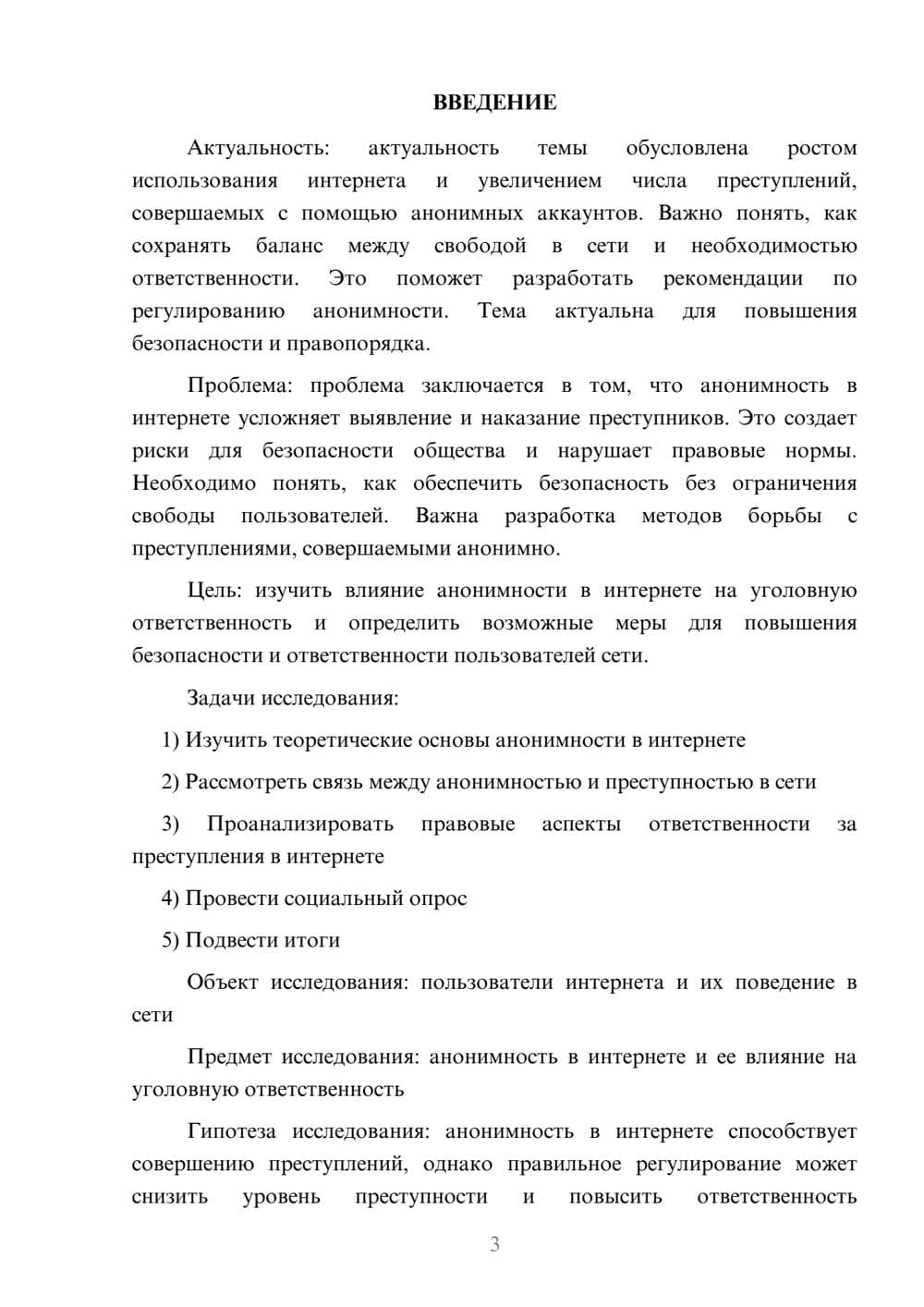 ВВЕДЕНИЕ

Актуальность: актуальность темы обусловлена ростом использования интернета и увеличением числа преступлений, совершаемых с помощью анонимных аккаунтов. Важно понять, как сохранять баланс между свободой в сети и необходимостью ответственности. Это поможет разработать рекомендации по регулированию анонимности. Тема актуальна для повышения безопасности и правопорядка.

Проблема: проблема заключается в том, что анонимность в интернете усложняет выявление и наказание преступников. Это создает риски для безопасности общества и нарушает правовые нормы. Необходимо понять, как обеспечить безопасность без ограничения свободы пользователей. Важна разработка методов борьбы с преступлениями, совершаемыми анонимно.

Цель: изучить влияние анонимности в интернете на уголовную ответственность и определить возможные меры для повышения безопасности и ответственности пользователей сети.

Задачи исследования:

1) Изучить теоретические основы анонимности в интернете

2) Рассмотреть связь между анонимностью и преступностью в сети

3) Проанализировать правовые аспекты ответственности за преступления в интернете

4) Провести социальный опрос

5) Подвести итоги

Объект исследования: пользователи интернета и их поведение в сети

Предмет исследования: анонимность в интернете и ее влияние на уголовную ответственность

Гипотеза исследования: анонимность в интернете способствует совершению преступлений, однако правильное регулирование может снизить уровень преступности и повысить ответственность

3